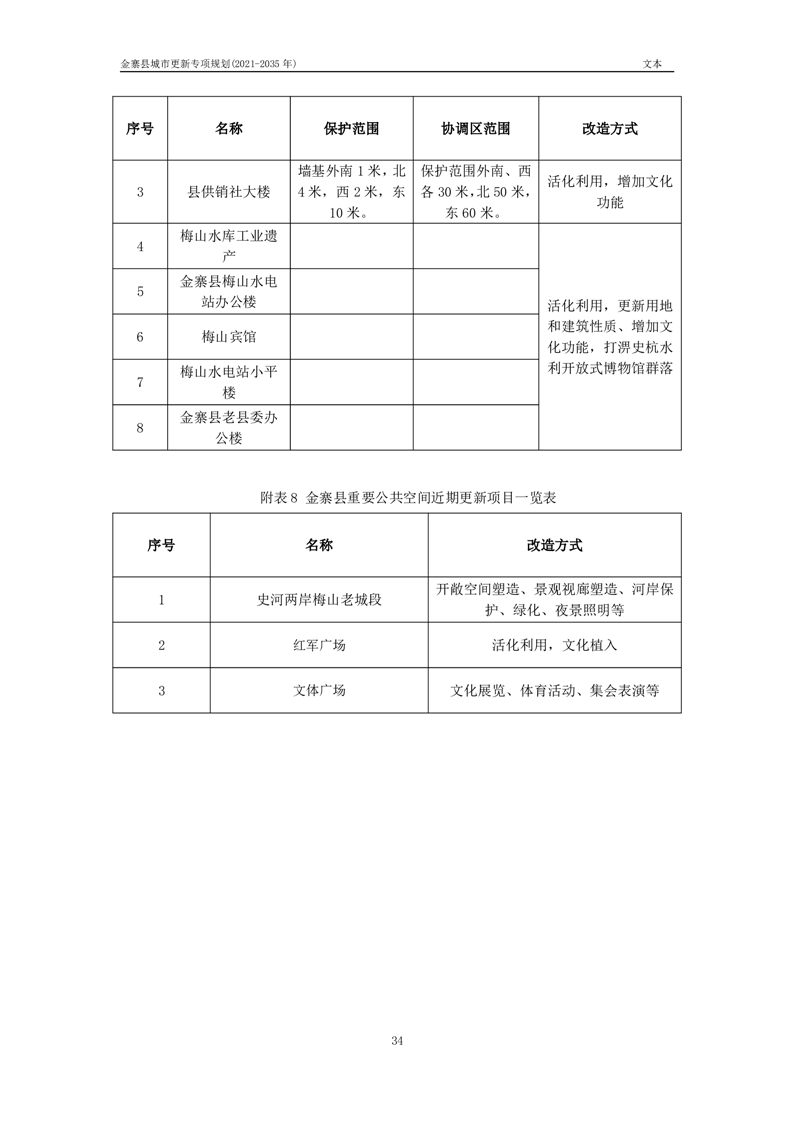 金寨县城市更新专项规划(2021-2035年) 文本

| 序号 | 名称 | 保护范围 | 协调区范围 | 改造方式 |
|---|---|---|---|---|
| 3 | 县供销社大楼 | 墙基外南1米，北4米，西2米，东10米。 | 保护范围外南、西各30米，北50米，东60米。 | 活化利用，增加文化功能 |
| 4 | 梅山水库工业遗产 |  |  | 活化利用，更新用地和建筑性质、增加文化功能，打淠史杭水利开放式博物馆群落 |
| 5 | 金寨县梅山水电站办公楼 |  |  |  |
| 6 | 梅山宾馆 |  |  |  |
| 7 | 梅山水电站小平楼 |  |  |  |
| 8 | 金寨县老县委办公楼 |  |  |  |

附表8 金寨县重要公共空间近期更新项目一览表

| 序号 | 名称 | 改造方式 |
|---|---|---|
| 1 | 史河两岸梅山老城段 | 开敞空间塑造、景观视廊塑造、河岸保护、绿化、夜景照明等 |
| 2 | 红军广场 | 活化利用，文化植入 |
| 3 | 文体广场 | 文化展览、体育活动、集会表演等 |

34